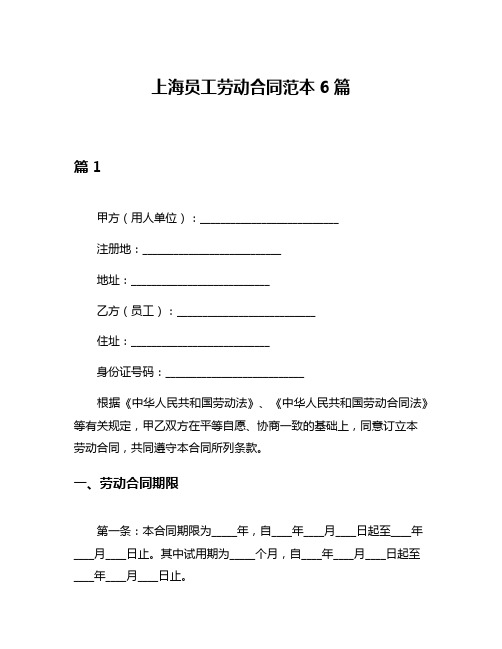 上海员工劳动合同范本 6 篇

篇 1

甲方（用人单位）：________________________

注册地：________________________

地址：________________________

乙方（员工）：________________________

住址：________________________

身份证号码：________________________

根据《中华人民共和国劳动法》、《中华人民共和国劳动合同法》等有关规定，甲乙双方在平等自愿、协商一致的基础上，同意订立本劳动合同，共同遵守本合同所列条款。

一、劳动合同期限

第一条：本合同期限为____年，自___年___月___日起至___年___月___日止。其中试用期为____个月，自___年___月___日起至___年___月___日止。